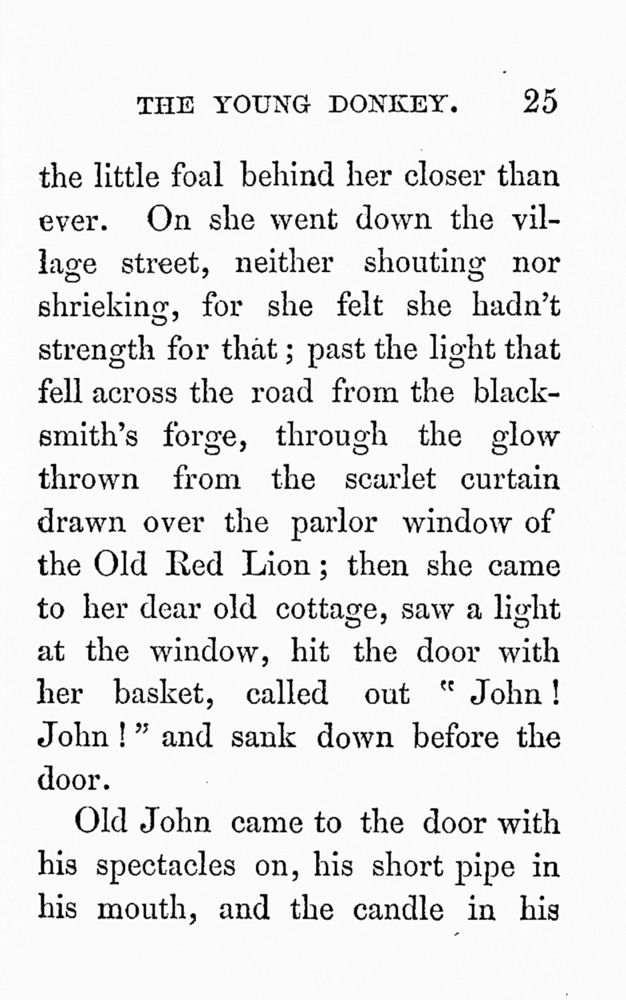 THE YOUNG DONKEY. 25

the little foal behind her closer than ever. On she went down the village street, neither shouting nor shrieking, for she felt she hadn't strength for that; past the light that fell across the road from the blacksmith's forge, through the glow thrown from the scarlet curtain drawn over the parlor window of the Old Red Lion; then she came to her dear old cottage, saw a light at the window, hit the door with her basket, called out "John! John!" and sank down before the door.

Old John came to the door with his spectacles on, his short pipe in his mouth, and the candle in his